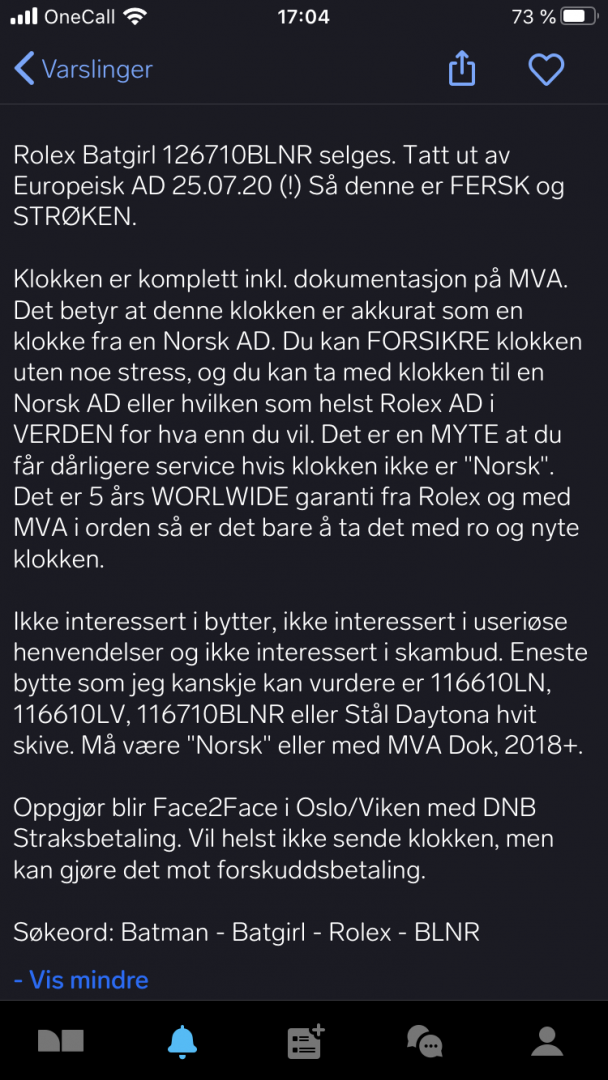 OneCall 17:04 73 %

Varslinger

Rolex Batgirl 126710BLNR selges. Tatt ut av Europeisk AD 25.07.20 (!) Så denne er FERSK og STRØKEN.

Klokken er komplett inkl. dokumentasjon på MVA. Det betyr at denne klokken er akkurat som en klokke fra en Norsk AD. Du kan FORSIKRE klokken uten noe stress, og du kan ta med klokken til en Norsk AD eller hvilken som helst Rolex AD i VERDEN for hva enn du vil. Det er en MYTE at du får dårligere service hvis klokken ikke er "Norsk". Det er 5 års WORLWIDE garanti fra Rolex og med MVA i orden så er det bare å ta det med ro og nyte klokken.

Ikke interessert i bytter, ikke interessert i useriøse henvendelser og ikke interessert i skambud. Eneste bytte som jeg kanskje kan vurdere er 116610LN, 116610LV, 116710BLNR eller Stål Daytona hvit skive. Må være "Norsk" eller med MVA Dok, 2018+.

Oppgjør blir Face2Face i Oslo/Viken med DNB Straksbetaling. Vil helst ikke sende klokken, men kan gjøre det mot forskuddsbetaling.

Søkeord: Batman - Batgirl - Rolex - BLNR

- Vis mindre